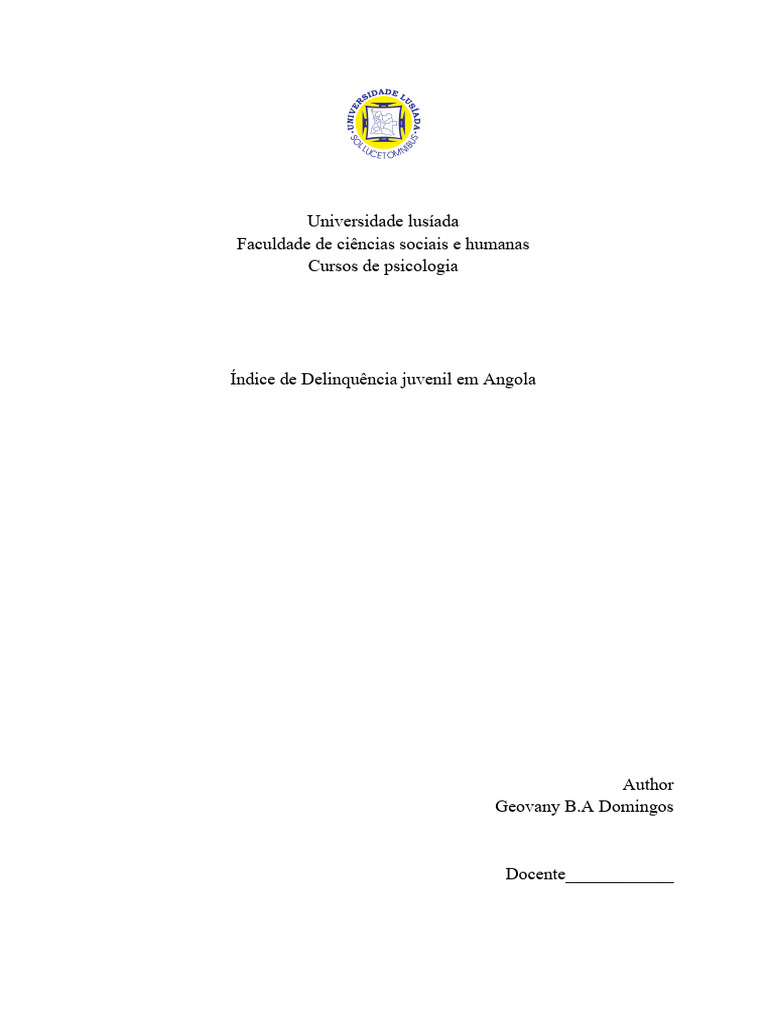 UNIVERSIDADE LUSÍADA
SOL LUCET OMNIBUS

Universidade lusíada
Faculdade de ciências sociais e humanas
Cursos de psicologia

Índice de Delinquência juvenil em Angola

Author
Geovany B.A Domingos

Docente____________